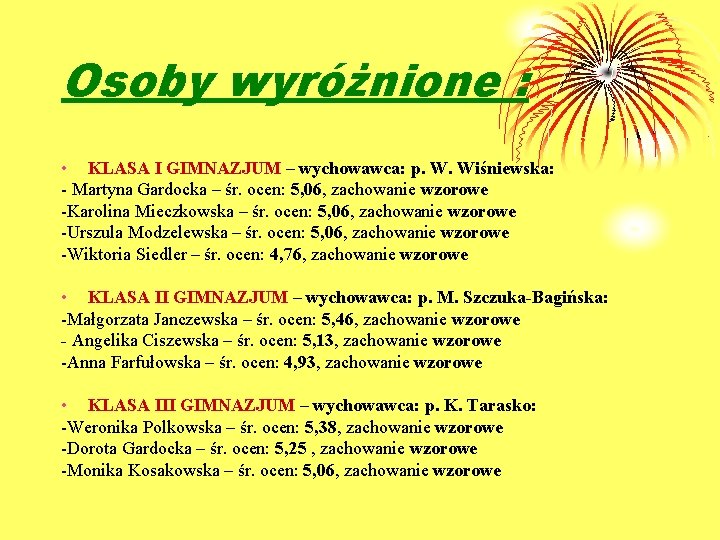 Osoby wyróżnione :

• KLASA I GIMNAZJUM – wychowawca: p. W. Wiśniewska:
- Martyna Gardocka – śr. ocen: 5,06, zachowanie wzorowe
-Karolina Mieczkowska – śr. ocen: 5,06, zachowanie wzorowe
-Urszula Modzelewska – śr. ocen: 5,06, zachowanie wzorowe
-Wiktoria Siedler – śr. ocen: 4,76, zachowanie wzorowe

• KLASA II GIMNAZJUM – wychowawca: p. M. Szczuka-Bagińska:
-Małgorzata Janczewska – śr. ocen: 5,46, zachowanie wzorowe
- Angelika Ciszewska – śr. ocen: 5,13, zachowanie wzorowe
-Anna Farfułowska – śr. ocen: 4,93, zachowanie wzorowe

• KLASA III GIMNAZJUM – wychowawca: p. K. Tarasko:
-Weronika Polkowska – śr. ocen: 5,38, zachowanie wzorowe
-Dorota Gardocka – śr. ocen: 5,25 , zachowanie wzorowe
-Monika Kosakowska – śr. ocen: 5,06, zachowanie wzorowe